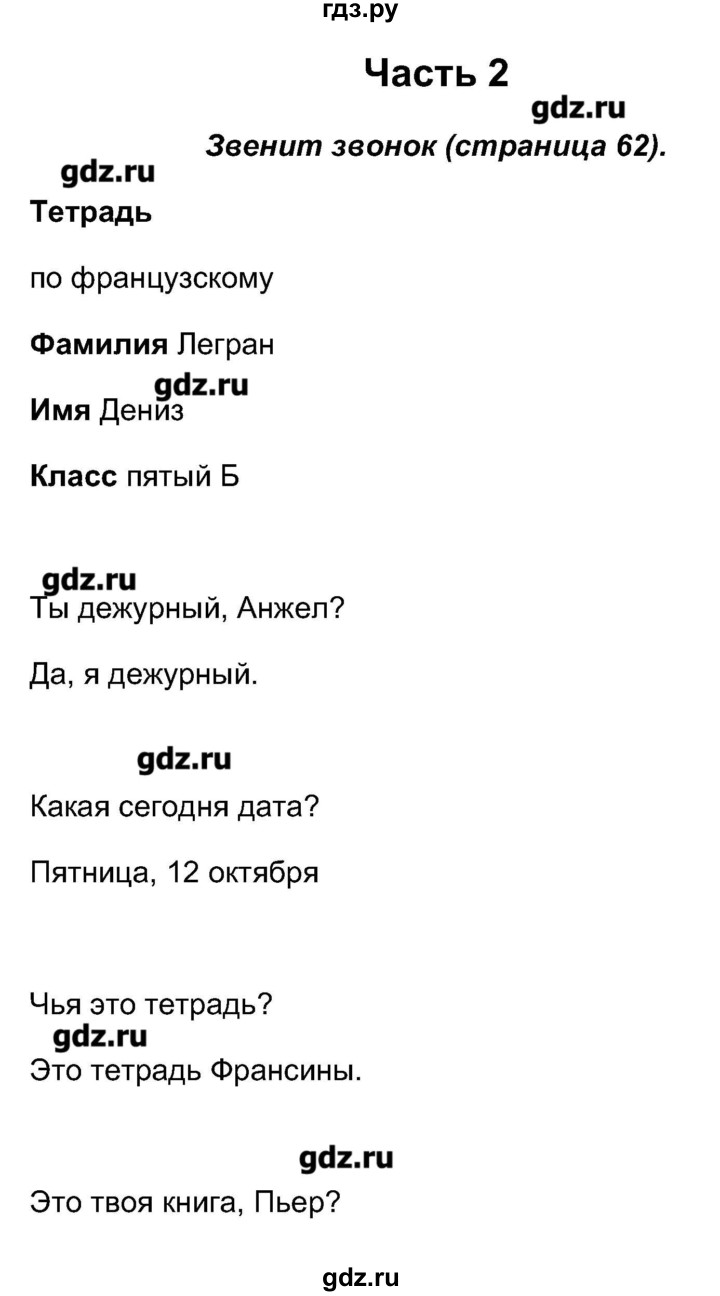 гдз.ру

Часть 2

gdz.ru

Звенит звонок (страница 62).

gdz.ru

Тетрадь

по французскому

Фамилия Легран

gdz.ru

Имя Дениз

Класс пятый Б

gdz.ru

Ты дежурный, Анжел?

Да, я дежурный.

gdz.ru

Какая сегодня дата?

Пятница, 12 октября

Чья это тетрадь?

gdz.ru

Это тетрадь Франсины.

gdz.ru

Это твоя книга, Пьер?

gdz.ru